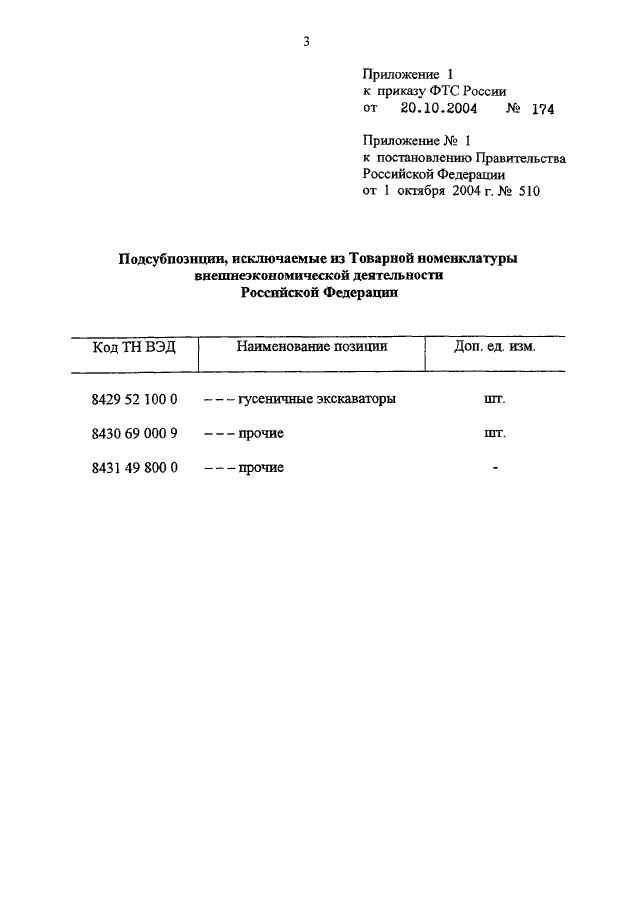 3

Приложение 1
к приказу ФТС России
от 20.10.2004 № 174

Приложение № 1
к постановлению Правительства
Российской Федерации
от 1 октября 2004 г. № 510

Подсубпозиции, исключаемые из Товарной номенклатуры внешнеэкономической деятельности Российской Федерации

| Код ТН ВЭД | Наименование позиции | Доп. ед. изм. |
|---|---|---|
| 8429 52 100 0 | – – – гусеничные экскаваторы | шт. |
| 8430 69 000 9 | – – – прочие | шт. |
| 8431 49 800 0 | – – – прочие | - |